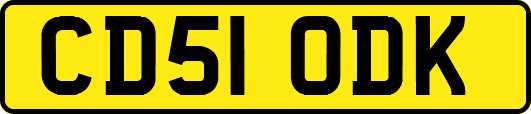 CD51 ODK